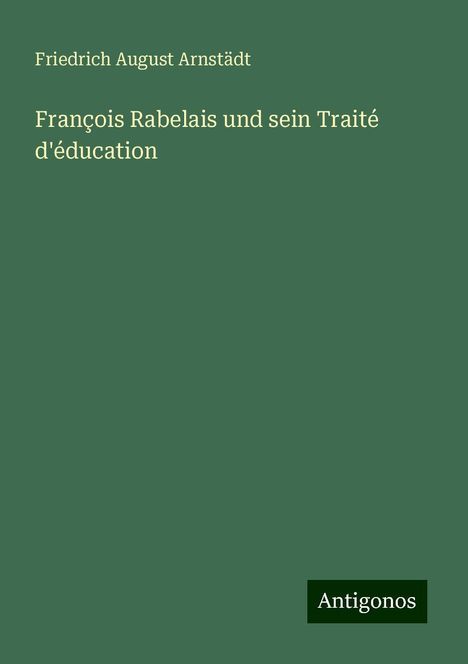 Friedrich August Arnstädt

François Rabelais und sein Traité d'éducation

Antigonos